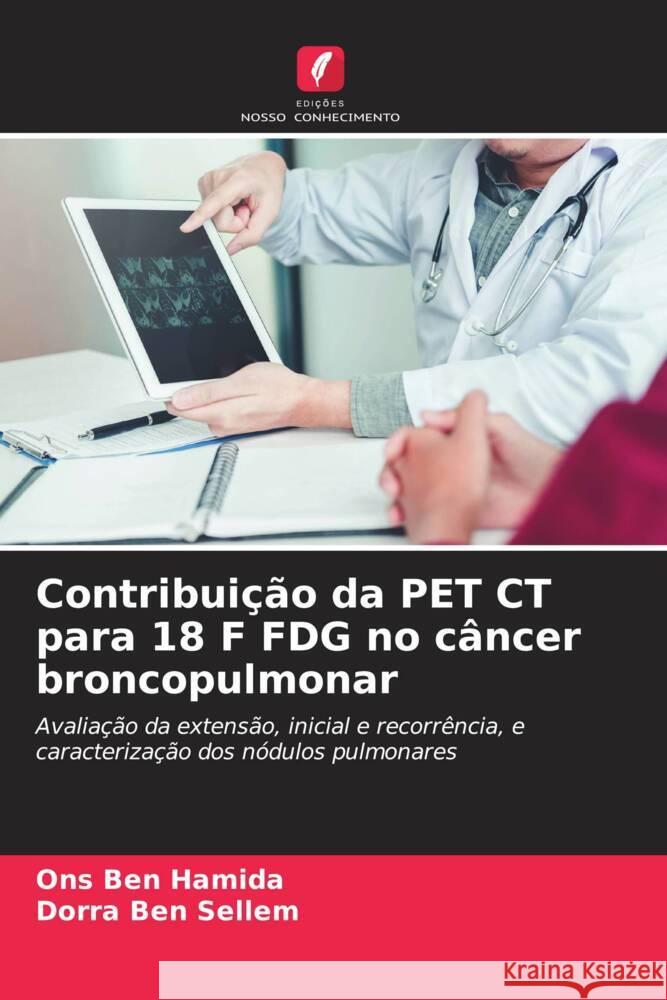 EDIÇÕES
NOSSO CONHECIMENTO

Contribuição da PET CT para 18 F FDG no câncer broncopulmonar

Avaliação da extensão, inicial e recorrência, e caracterização dos nódulos pulmonares

Ons Ben Hamida
Dorra Ben Sellem